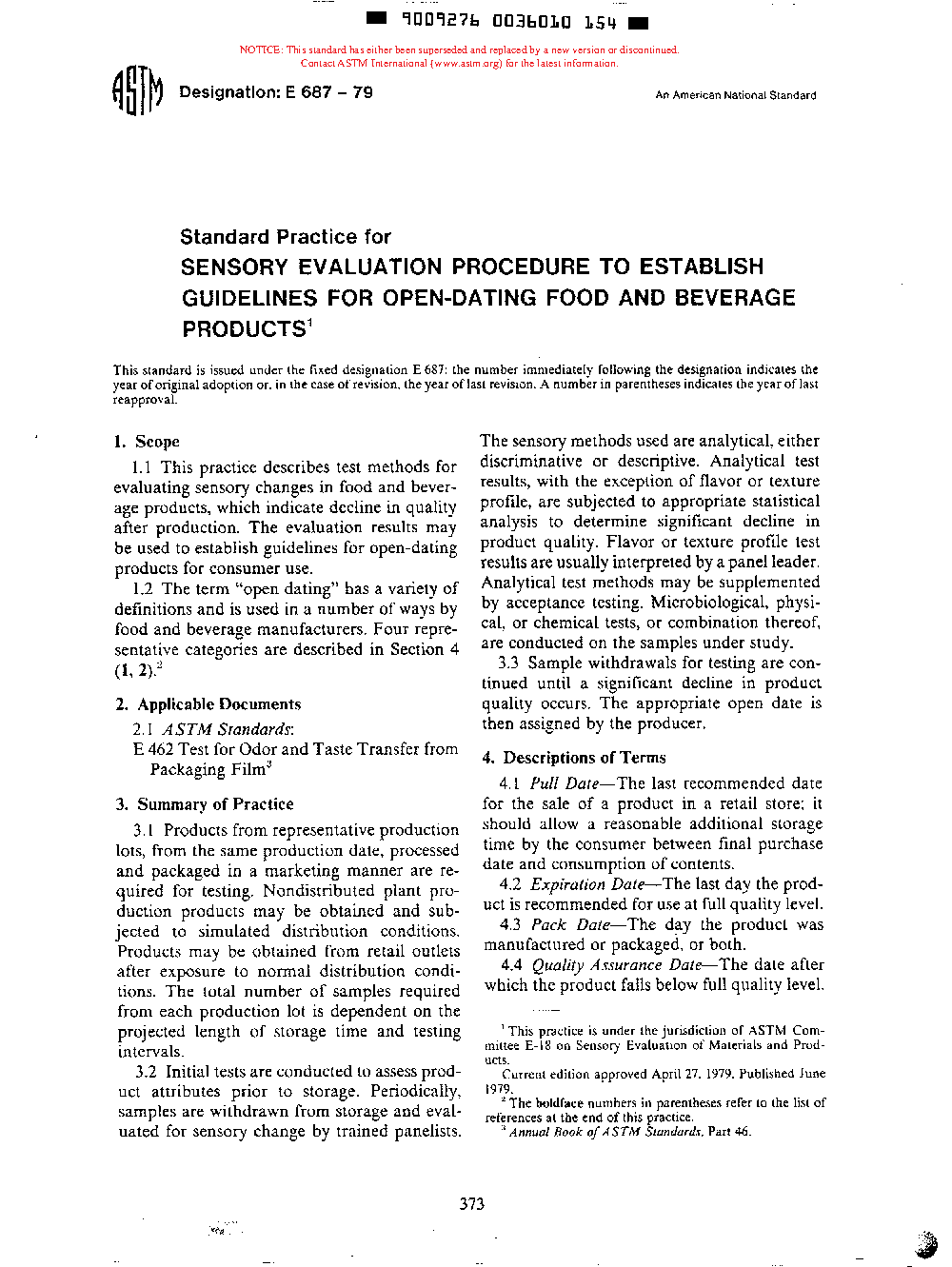 9009276 0036010 154

NOTICE: This standard has either been superseded and replaced by a new version or discontinued. Contact ASTM International (www.astm.org) for the latest information.

ASTM Designation: E 687 – 79

An American National Standard

Standard Practice for
SENSORY EVALUATION PROCEDURE TO ESTABLISH GUIDELINES FOR OPEN-DATING FOOD AND BEVERAGE PRODUCTS$^1$

This standard is issued under the fixed designation E 687; the number immediately following the designation indicates the year of original adoption or, in the case of revision, the year of last revision. A number in parentheses indicates the year of last reapproval.

1. Scope

1.1 This practice describes test methods for evaluating sensory changes in food and beverage products, which indicate decline in quality after production. The evaluation results may be used to establish guidelines for open-dating products for consumer use.

1.2 The term "open dating" has a variety of definitions and is used in a number of ways by food and beverage manufacturers. Four representative categories are described in Section 4 (1, 2).$^2$

2. Applicable Documents

2.1 ASTM Standards:
E 462 Test for Odor and Taste Transfer from Packaging Film$^3$

3. Summary of Practice

3.1 Products from representative production lots, from the same production date, processed and packaged in a marketing manner are required for testing. Nondistributed plant production products may be obtained and subjected to simulated distribution conditions. Products may be obtained from retail outlets after exposure to normal distribution conditions. The total number of samples required from each production lot is dependent on the projected length of storage time and testing intervals.

3.2 Initial tests are conducted to assess product attributes prior to storage. Periodically, samples are withdrawn from storage and evaluated for sensory change by trained panelists. The sensory methods used are analytical, either discriminative or descriptive. Analytical test results, with the exception of flavor or texture profile, are subjected to appropriate statistical analysis to determine significant decline in product quality. Flavor or texture profile test results are usually interpreted by a panel leader. Analytical test methods may be supplemented by acceptance testing. Microbiological, physical, or chemical tests, or combination thereof, are conducted on the samples under study.

3.3 Sample withdrawals for testing are continued until a significant decline in product quality occurs. The appropriate open date is then assigned by the producer.

4. Descriptions of Terms

4.1 Pull Date—The last recommended date for the sale of a product in a retail store; it should allow a reasonable additional storage time by the consumer between final purchase date and consumption of contents.

4.2 Expiration Date—The last day the product is recommended for use at full quality level.

4.3 Pack Date—The day the product was manufactured or packaged, or both.

4.4 Quality Assurance Date—The date after which the product falls below full quality level.

$^1$ This practice is under the jurisdiction of ASTM Committee E-18 on Sensory Evaluation of Materials and Products.
Current edition approved April 27, 1979. Published June 1979.
$^2$ The boldface numbers in parentheses refer to the list of references at the end of this practice.
$^3$ Annual Book of ASTM Standards, Part 46.

373